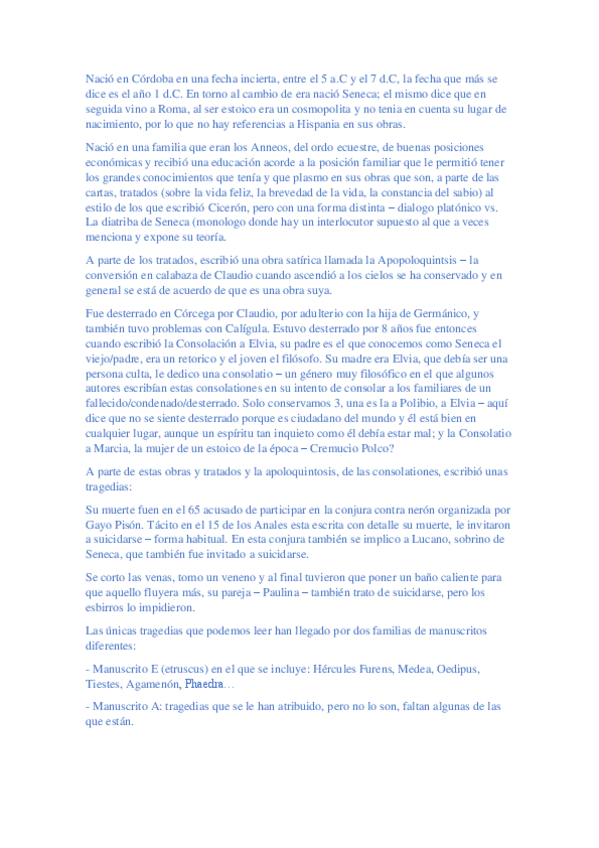 Nació en Córdoba en una fecha incierta, entre el 5 a.C y el 7 d.C, la fecha que más se dice es el año 1 d.C. En torno al cambio de era nació Seneca; el mismo dice que en seguida vino a Roma, al ser estoico era un cosmopolita y no tenia en cuenta su lugar de nacimiento, por lo que no hay referencias a Hispania en sus obras.

Nació en una familia que eran los Anneos, del ordo ecuestre, de buenas posiciones económicas y recibió una educación acorde a la posición familiar que le permitió tener los grandes conocimientos que tenía y que plasmo en sus obras que son, a parte de las cartas, tratados (sobre la vida feliz, la brevedad de la vida, la constancia del sabio) al estilo de los que escribió Cicerón, pero con una forma distinta – dialogo platónico vs. La diatriba de Seneca (monologo donde hay un interlocutor supuesto al que a veces menciona y expone su teoría.

A parte de los tratados, escribió una obra satírica llamada la Apopoloquintsis – la conversión en calabaza de Claudio cuando ascendió a los cielos se ha conservado y en general se está de acuerdo de que es una obra suya.

Fue desterrado en Córcega por Claudio, por adulterio con la hija de Germánico, y también tuvo problemas con Calígula. Estuvo desterrado por 8 años fue entonces cuando escribió la Consolación a Elvia, su padre es el que conocemos como Seneca el viejo/padre, era un retorico y el joven el filósofo. Su madre era Elvia, que debía ser una persona culta, le dedico una consolatio – un género muy filosófico en el que algunos autores escribían estas consolationes en su intento de consolar a los familiares de un fallecido/condenado/desterrado. Solo conservamos 3, una es la a Polibio, a Elvia – aquí dice que no se siente desterrado porque es ciudadano del mundo y él está bien en cualquier lugar, aunque un espíritu tan inquieto como él debía estar mal; y la Consolatio a Marcia, la mujer de un estoico de la época – Cremucio Polco?

A parte de estas obras y tratados y la apoloquintosis, de las consolationes, escribió unas tragedias:

Su muerte fuen en el 65 acusado de participar en la conjura contra nerón organizada por Gayo Pisón. Tácito en el 15 de los Anales esta escrita con detalle su muerte, le invitaron a suicidarse – forma habitual. En esta conjura también se implico a Lucano, sobrino de Seneca, que también fue invitado a suicidarse.

Se corto las venas, tomo un veneno y al final tuvieron que poner un baño caliente para que aquello fluyera más, su pareja – Paulina – también trato de suicidarse, pero los esbirros lo impidieron.

Las únicas tragedias que podemos leer han llegado por dos familias de manuscritos diferentes:

- Manuscrito E (etruscus) en el que se incluye: Hércules Furens, Medea, Oedipus, Tiestes, Agamenón, Phaedra…

- Manuscrito A: tragedias que se le han atribuido, pero no lo son, faltan algunas de las que están.